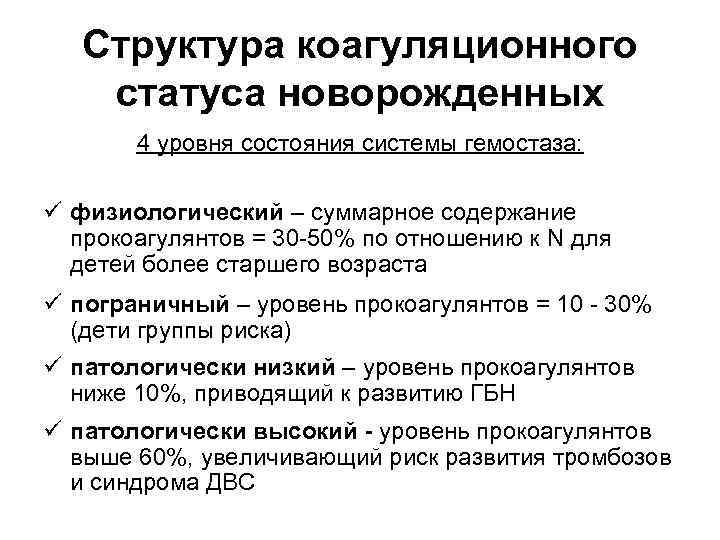 Структура коагуляционного статуса новорожденных

4 уровня состояния системы гемостаза:

✓ физиологический – суммарное содержание прокоагулянтов = 30-50% по отношению к N для детей более старшего возраста

✓ пограничный – уровень прокоагулянтов = 10 - 30% (дети группы риска)

✓ патологически низкий – уровень прокоагулянтов ниже 10%, приводящий к развитию ГБН

✓ патологически высокий - уровень прокоагулянтов выше 60%, увеличивающий риск развития тромбозов и синдрома ДВС